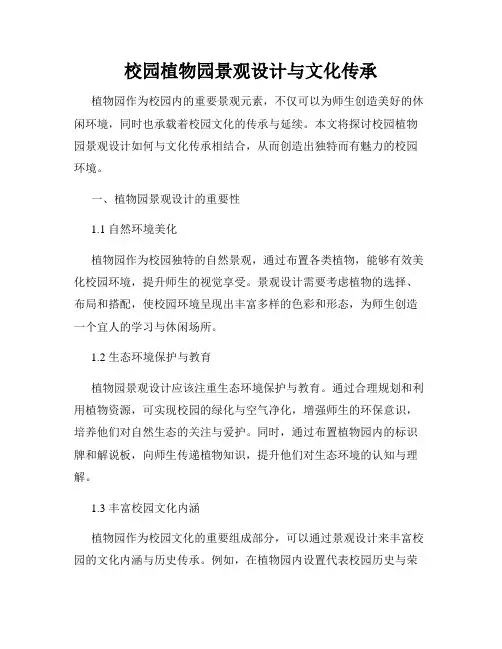 校园植物园景观设计与文化传承

植物园作为校园内的重要景观元素，不仅可以为师生创造美好的休闲环境，同时也承载着校园文化的传承与延续。本文将探讨校园植物园景观设计如何与文化传承相结合，从而创造出独特而有魅力的校园环境。

一、植物园景观设计的重要性

1.1 自然环境美化

植物园作为校园独特的自然景观，通过布置各类植物，能够有效美化校园环境，提升师生的视觉享受。景观设计需要考虑植物的选择、布局和搭配，使校园环境呈现出丰富多样的色彩和形态，为师生创造一个宜人的学习与休闲场所。

1.2 生态环境保护与教育

植物园景观设计应该注重生态环境保护与教育。通过合理规划和利用植物资源，可实现校园的绿化与空气净化，增强师生的环保意识，培养他们对自然生态的关注与爱护。同时，通过布置植物园内的标识牌和解说板，向师生传递植物知识，提升他们对生态环境的认知与理解。

1.3 丰富校园文化内涵

植物园作为校园文化的重要组成部分，可以通过景观设计来丰富校园的文化内涵与历史传承。例如，在植物园内设置代表校园历史与荣